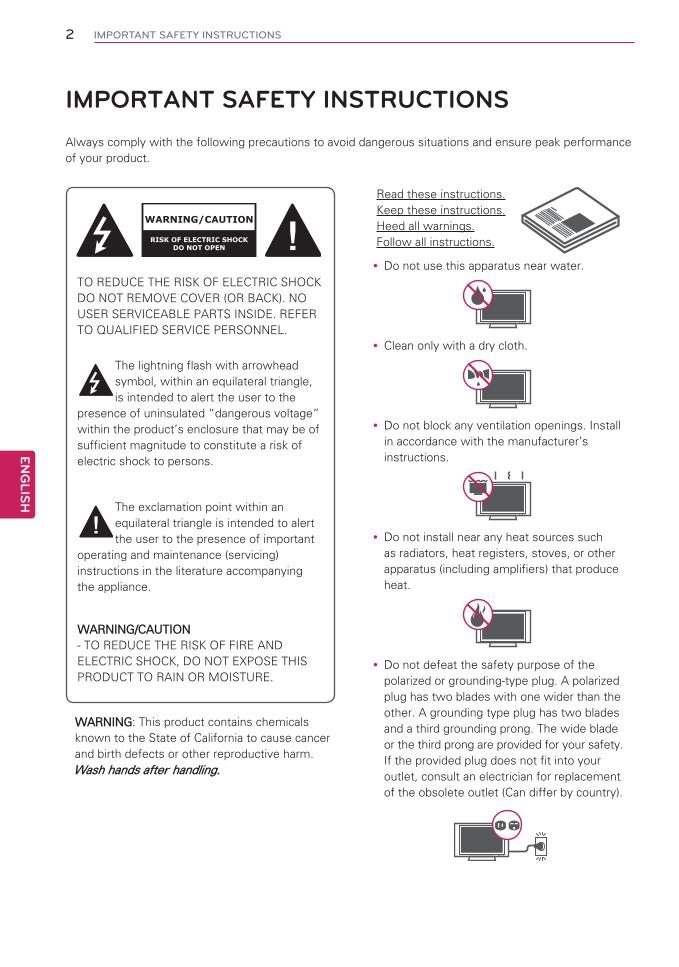 2 IMPORTANT SAFETY INSTRUCTIONS

IMPORTANT SAFETY INSTRUCTIONS

Always comply with the following precautions to avoid dangerous situations and ensure peak performance of your product.

WARNING/CAUTION
RISK OF ELECTRIC SHOCK DO NOT OPEN

TO REDUCE THE RISK OF ELECTRIC SHOCK DO NOT REMOVE COVER (OR BACK). NO USER SERVICEABLE PARTS INSIDE. REFER TO QUALIFIED SERVICE PERSONNEL.

The lightning flash with arrowhead symbol, within an equilateral triangle, is intended to alert the user to the presence of uninsulated "dangerous voltage" within the product's enclosure that may be of sufficient magnitude to constitute a risk of electric shock to persons.

The exclamation point within an equilateral triangle is intended to alert the user to the presence of important operating and maintenance (servicing) instructions in the literature accompanying the appliance.

WARNING/CAUTION
- TO REDUCE THE RISK OF FIRE AND ELECTRIC SHOCK, DO NOT EXPOSE THIS PRODUCT TO RAIN OR MOISTURE.

WARNING: This product contains chemicals known to the State of California to cause cancer and birth defects or other reproductive harm.
Wash hands after handling.

ENGLISH

Read these instructions.
Keep these instructions.
Heed all warnings.
Follow all instructions.

• Do not use this apparatus near water.

• Clean only with a dry cloth.

• Do not block any ventilation openings. Install in accordance with the manufacturer's instructions.

• Do not install near any heat sources such as radiators, heat registers, stoves, or other apparatus (including amplifiers) that produce heat.

• Do not defeat the safety purpose of the polarized or grounding-type plug. A polarized plug has two blades with one wider than the other. A grounding type plug has two blades and a third grounding prong. The wide blade or the third prong are provided for your safety. If the provided plug does not fit into your outlet, consult an electrician for replacement of the obsolete outlet (Can differ by country).